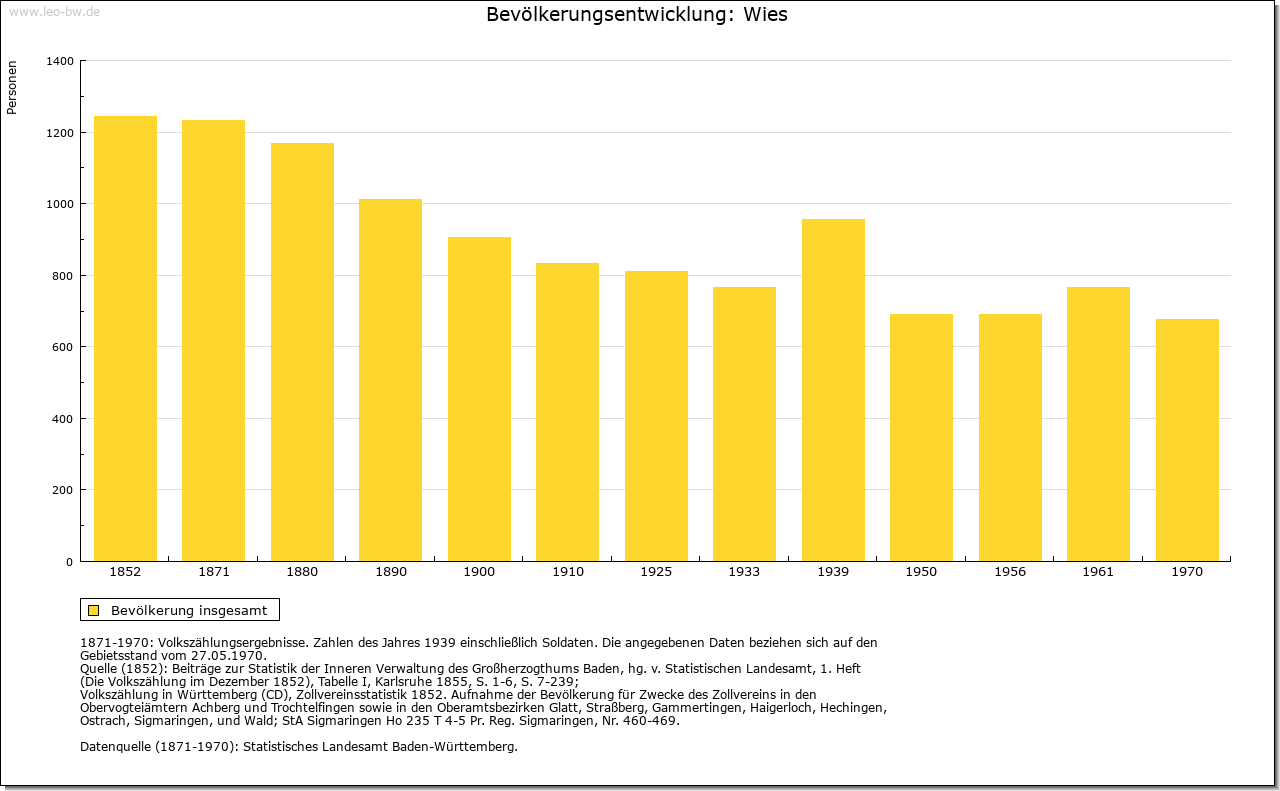 www.leo-bw.de

Bevölkerungsentwicklung: Wies

Personen

1400
1200
1000
800
600
400
200
0

1852 1871 1880 1890 1900 1910 1925 1933 1939 1950 1956 1961 1970

Bevölkerung insgesamt

1871-1970: Volkszählungsergebnisse. Zahlen des Jahres 1939 einschließlich Soldaten. Die angegebenen Daten beziehen sich auf den Gebietsstand vom 27.05.1970.
Quelle (1852): Beiträge zur Statistik der Inneren Verwaltung des Großherzogthums Baden, hg. v. Statistischen Landesamt, 1. Heft (Die Volkszählung im Dezember 1852), Tabelle I, Karlsruhe 1855, S. 1-6, S. 7-239;
Volkszählung in Württemberg (CD), Zollvereinsstatistik 1852. Aufnahme der Bevölkerung für Zwecke des Zollvereins in den Obervogteiämtern Achberg und Trochtelfingen sowie in den Oberamtsbezirken Glatt, Straßberg, Gammertingen, Haigerloch, Hechingen, Ostrach, Sigmaringen, und Wald; StA Sigmaringen Ho 235 T 4-5 Pr. Reg. Sigmaringen, Nr. 460-469.

Datenquelle (1871-1970): Statistisches Landesamt Baden-Württemberg.